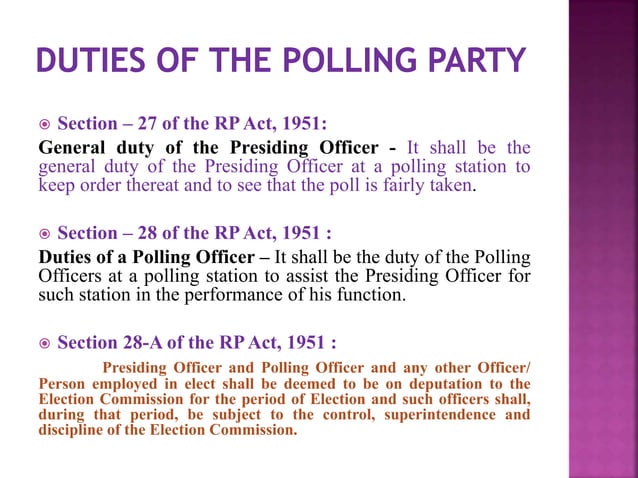 DUTIES OF THE POLLING PARTY

Section – 27 of the RP Act, 1951:

General duty of the Presiding Officer - It shall be the general duty of the Presiding Officer at a polling station to keep order thereat and to see that the poll is fairly taken.

Section – 28 of the RP Act, 1951 :

Duties of a Polling Officer – It shall be the duty of the Polling Officers at a polling station to assist the Presiding Officer for such station in the performance of his function.

Section 28-A of the RP Act, 1951 :

Presiding Officer and Polling Officer and any other Officer/ Person employed in elect shall be deemed to be on deputation to the Election Commission for the period of Election and such officers shall, during that period, be subject to the control, superintendence and discipline of the Election Commission.